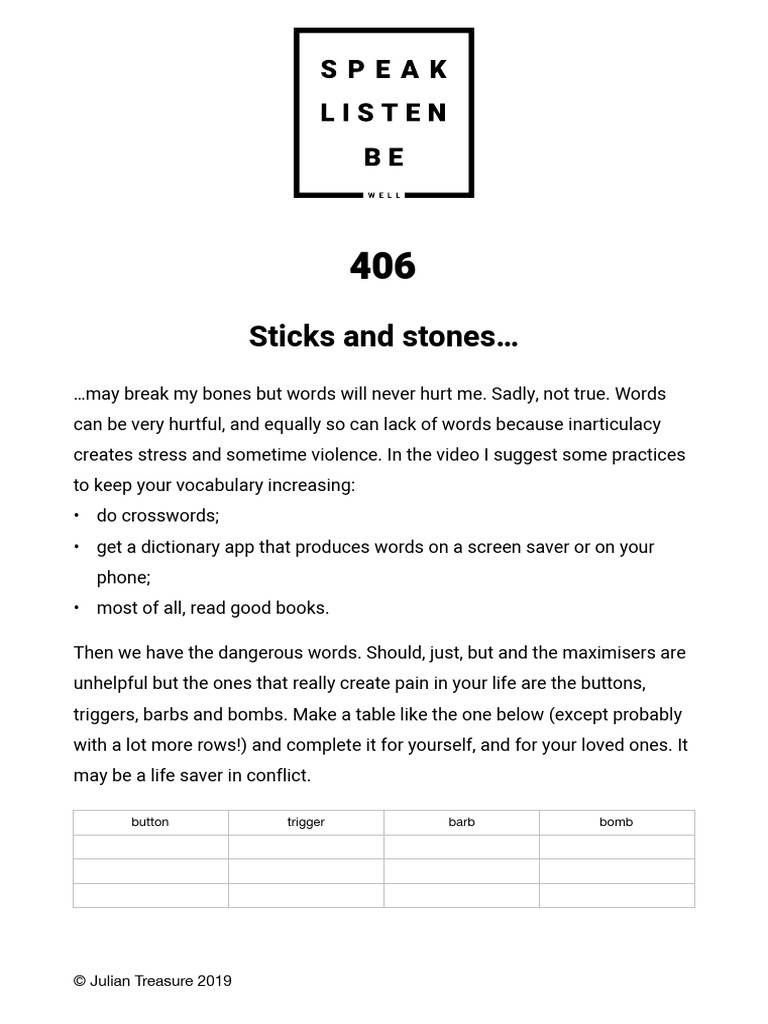 SPEAK
LISTEN
BE
WELL

406

Sticks and stones…

…may break my bones but words will never hurt me. Sadly, not true. Words can be very hurtful, and equally so can lack of words because inarticulacy creates stress and sometime violence. In the video I suggest some practices to keep your vocabulary increasing:
• do crosswords;
• get a dictionary app that produces words on a screen saver or on your phone;
• most of all, read good books.

Then we have the dangerous words. Should, just, but and the maximisers are unhelpful but the ones that really create pain in your life are the buttons, triggers, barbs and bombs. Make a table like the one below (except probably with a lot more rows!) and complete it for yourself, and for your loved ones. It may be a life saver in conflict.

| button | trigger | barb | bomb |
|---|---|---|---|
| | | | |
| | | | |
| | | | |

© Julian Treasure 2019